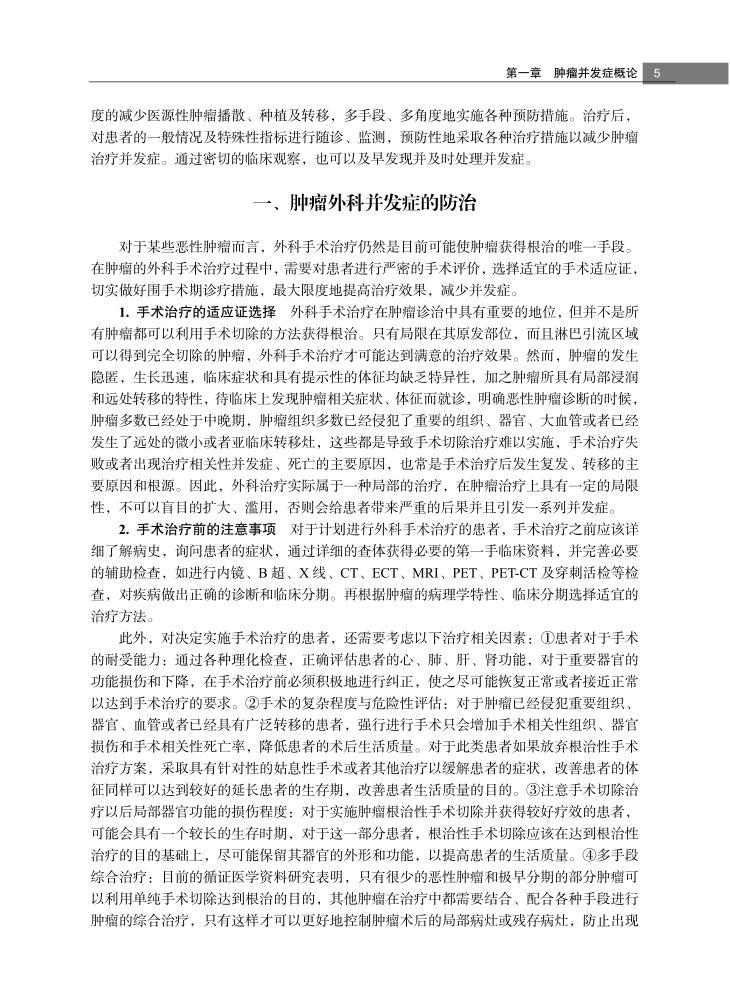 第一章　肿瘤并发症概论　5

度的减少医源性肿瘤播散、种植及转移，多手段、多角度地实施各种预防措施。治疗后，对患者的一般情况及特殊性指标进行随诊、监测，预防性地采取各种治疗措施以减少肿瘤治疗并发症。通过密切的临床观察，也可以及早发现并及时处理并发症。

一、肿瘤外科并发症的防治

对于某些恶性肿瘤而言，外科手术治疗仍然是目前可能使肿瘤获得根治的唯一手段。在肿瘤的外科手术治疗过程中，需要对患者进行严密的手术评价，选择适宜的手术适应证，切实做好围手术期诊疗措施，最大限度地提高治疗效果，减少并发症。

1. 手术治疗的适应证选择　外科手术治疗在肿瘤诊治中具有重要的地位，但并不是所有肿瘤都可以利用手术切除的方法获得根治。只有局限在其原发部位，而且淋巴引流区域可以得到完全切除的肿瘤，外科手术治疗才可能达到满意的治疗效果。然而，肿瘤的发生隐匿，生长迅速，临床症状和具有提示性的体征均缺乏特异性，加之肿瘤所具有局部浸润和远处转移的特性，待临床上发现肿瘤相关症状、体征而就诊，明确恶性肿瘤诊断的时候，肿瘤多数已经处于中晚期，肿瘤组织多数已经侵犯了重要的组织、器官、大血管或者已经发生了远处的微小或者亚临床转移灶，这些都是导致手术切除治疗难以实施，手术治疗失败或者出现治疗相关性并发症、死亡的主要原因，也常是手术治疗后发生复发、转移的主要原因和根源。因此，外科治疗实际属于一种局部的治疗，在肿瘤治疗上具有一定的局限性，不可以盲目的扩大、滥用，否则会给患者带来严重的后果并且引发一系列并发症。

2. 手术治疗前的注意事项　对于计划进行外科手术治疗的患者，手术治疗之前应该详细了解病史，询问患者的症状，通过详细的查体获得必要的第一手临床资料，并完善必要的辅助检查，如进行内镜、B 超、X 线、CT、ECT、MRI、PET、PET-CT 及穿刺活检等检查，对疾病做出正确的诊断和临床分期。再根据肿瘤的病理学特性、临床分期选择适宜的治疗方法。

此外，对决定实施手术治疗的患者，还需要考虑以下治疗相关因素：①患者对于手术的耐受能力：通过各种理化检查，正确评估患者的心、肺、肝、肾功能，对于重要器官的功能损伤和下降，在手术治疗前必须积极地进行纠正，使之尽可能恢复正常或者接近正常以达到手术治疗的要求。②手术的复杂程度与危险性评估：对于肿瘤已经侵犯重要组织、器官、血管或者已经具有广泛转移的患者，强行进行手术只会增加手术相关性组织、器官损伤和手术相关性死亡率，降低患者的术后生活质量。对于此类患者如果放弃根治性手术治疗方案，采取具有针对性的姑息性手术或者其他治疗以缓解患者的症状，改善患者的体征同样可以达到较好的延长患者的生存期，改善患者生活质量的目的。③注意手术切除治疗以后局部器官功能的损伤程度：对于实施肿瘤根治性手术切除并获得较好疗效的患者，可能会具有一个较长的生存时期，对于这一部分患者，根治性手术切除应该在达到根治性治疗的目的基础上，尽可能保留其器官的外形和功能，以提高患者的生活质量。④多手段综合治疗：目前的循证医学资料研究表明，只有很少的恶性肿瘤和极早分期的部分肿瘤可以利用单纯手术切除达到根治的目的，其他肿瘤在治疗中都需要结合、配合各种手段进行肿瘤的综合治疗，只有这样才可以更好地控制肿瘤术后的局部病灶或残存病灶，防止出现